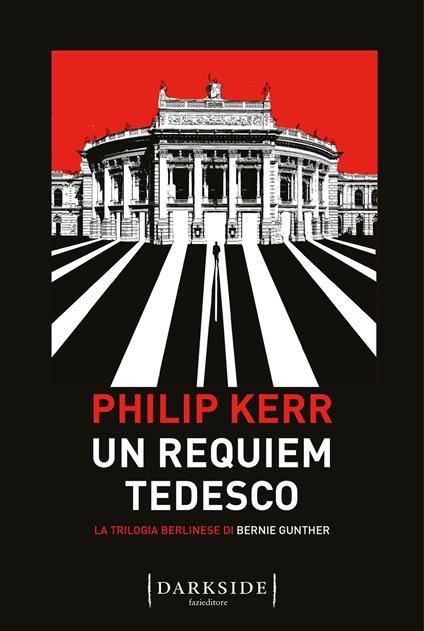 PHILIP KERR
UN REQUIEM TEDESCO

LA TRILOGIA BERLINESE DI BERNIE GUNTHER

DARKSIDE
fazieditore